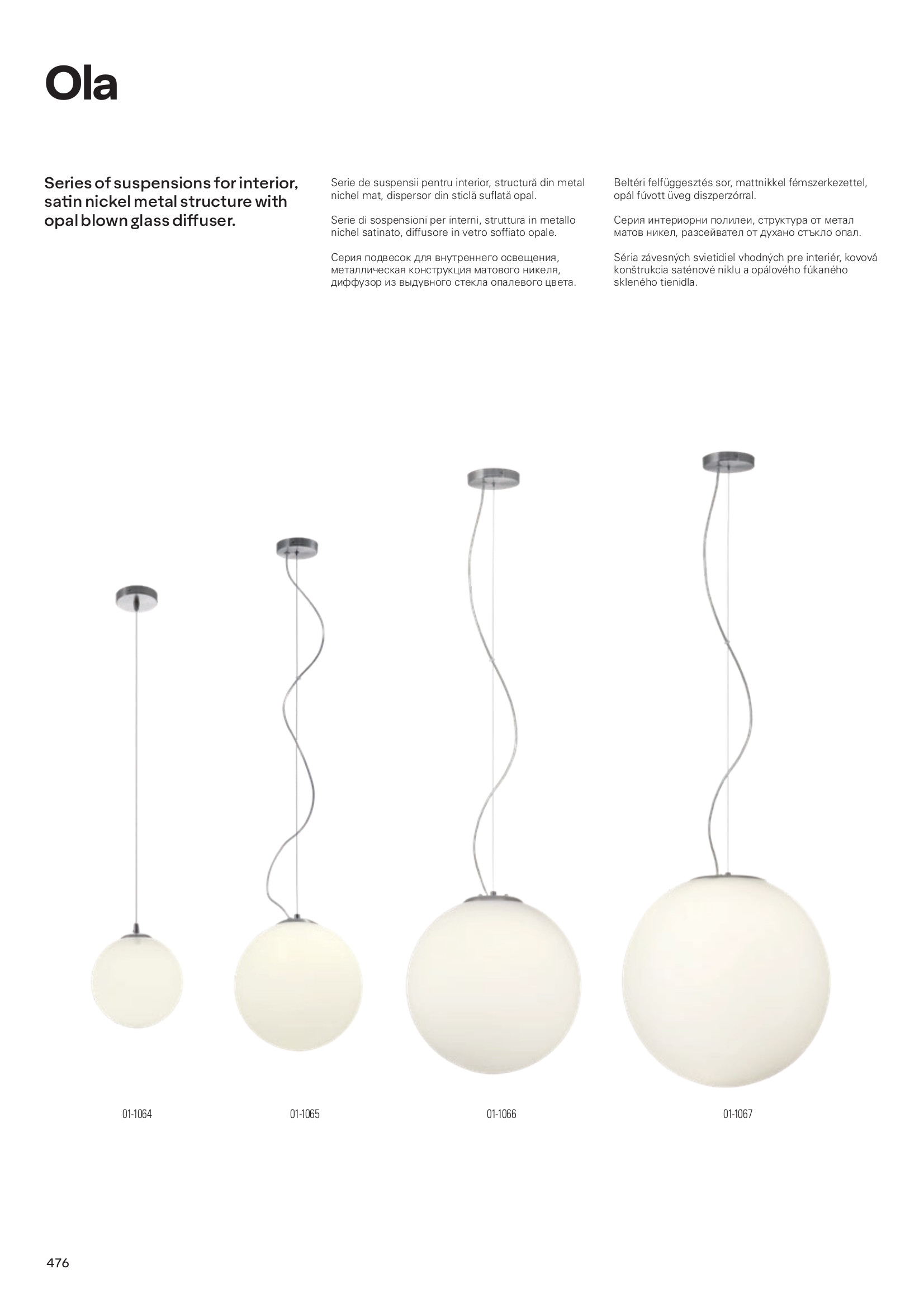 Ola

Series of suspensions for interior, satin nickel metal structure with opal blown glass diffuser.

Serie de suspensii pentru interior, structură din metal nichel mat, dispersor din sticlă suflată opal.

Serie di sospensioni per interni, struttura in metallo nichel satinato, diffusore in vetro soffiato opale.

Серия подвесок для внутреннего освещения, металлическая конструкция матового никеля, диффузор из выдувного стекла опалевого цвета.

Beltéri felfüggesztés sor, mattnikkel fémszerkezettel, opál fúvott üveg diszperzórral.

Серия интериорни полилеи, структура от метал матов никел, разсейвател от духано стъкло опал.

Séria závesných svietidiel vhodných pre interiér, kovová konštrukcia saténové niklu a opálového fúkaného skleného tienidla.

01-1064

01-1065

01-1066

01-1067

476